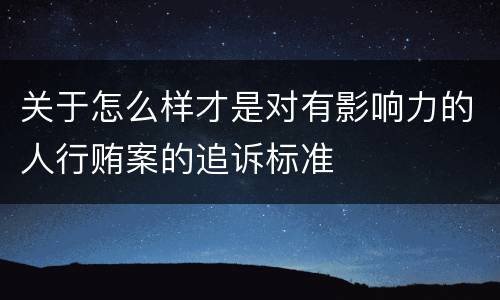 关于怎么样才是对有影响力的人行贿案的追诉标准